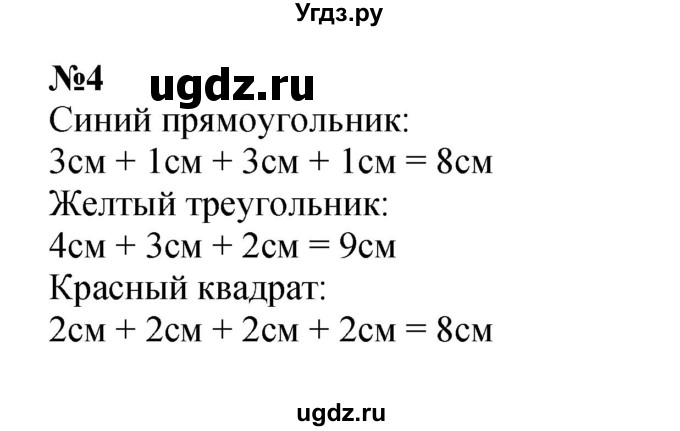 Угдз.ру

№4 ugdz.ru

Синий прямоугольник:
3см + 1см + 3см + 1см = 8см
Желтый треугольник:
4см + 3см + 2см = 9см
Красный квадрат:
2см + 2см + 2см + 2см = 8см

ugdz.ru